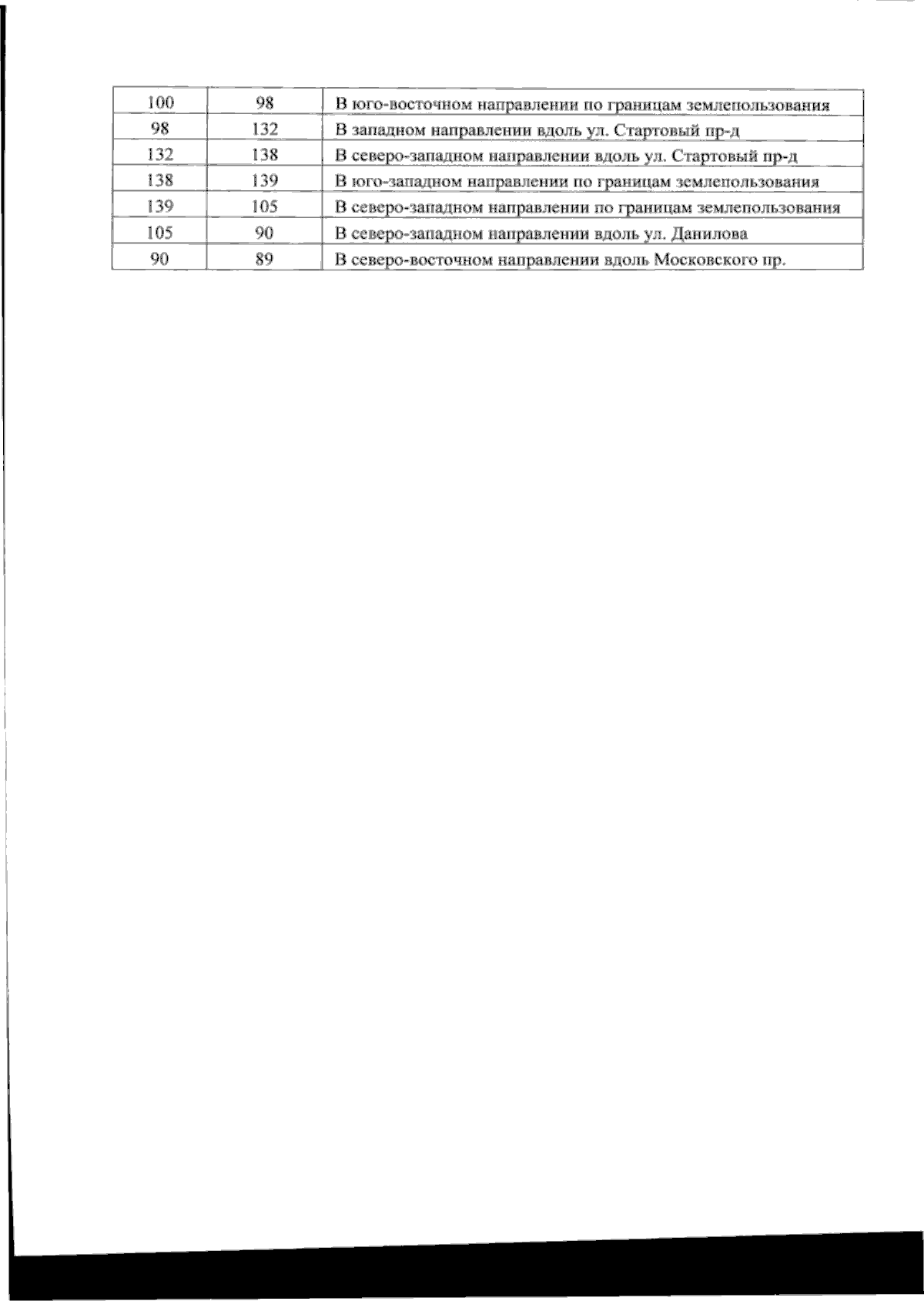 | 100 | 98 | В юго-восточном направлении по границам землепользования |
|---|---|---|
| 98 | 132 | В западном направлении вдоль ул. Стартовый пр-д |
| 132 | 138 | В северо-западном направлении вдоль ул. Стартовый пр-д |
| 138 | 139 | В юго-западном направлении по границам землепользования |
| 139 | 105 | В северо-западном направлении по границам землепользования |
| 105 | 90 | В северо-западном направлении вдоль ул. Данилова |
| 90 | 89 | В северо-восточном направлении вдоль Московского пр. |